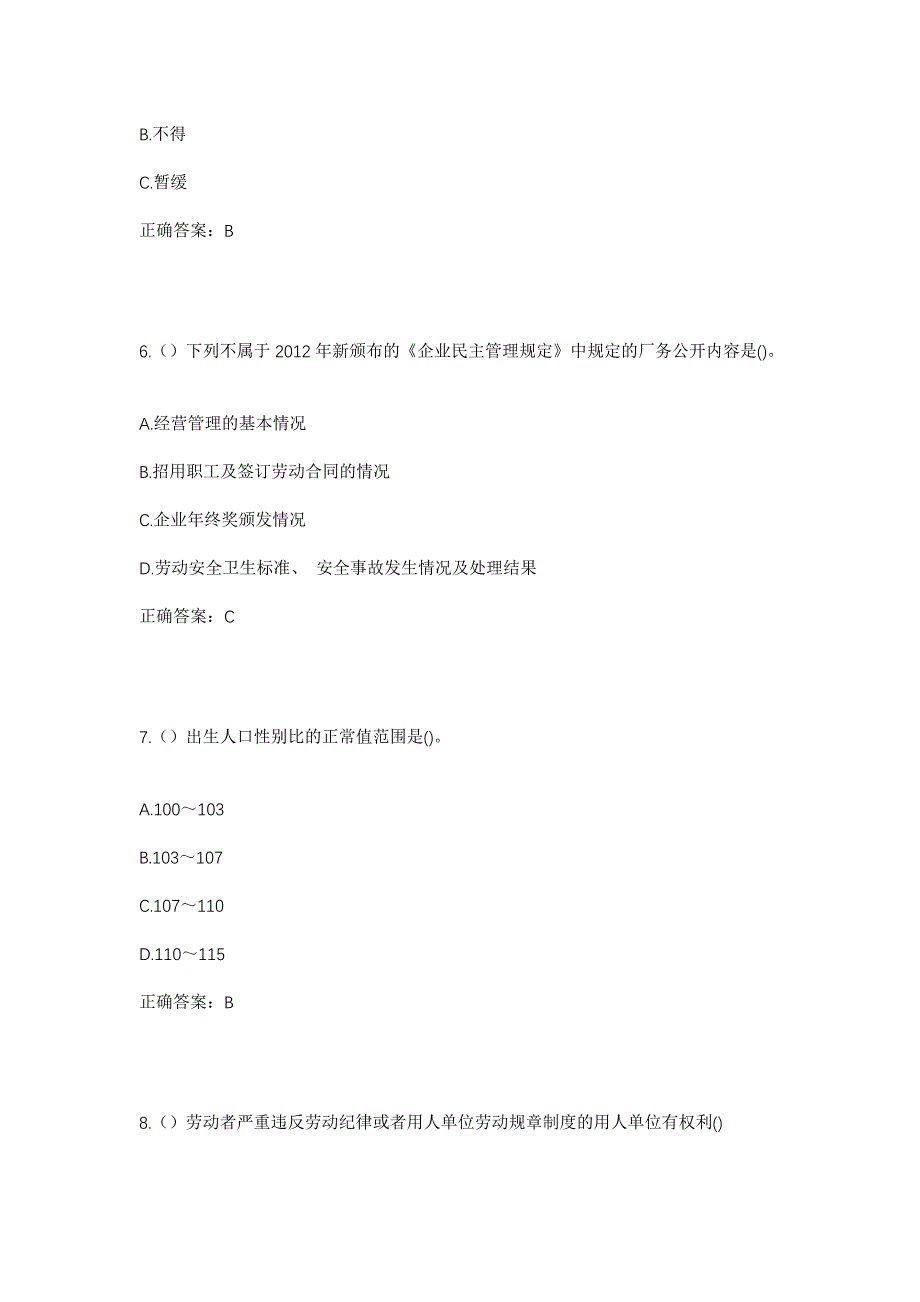 B.不得

C.暂缓

正确答案：B

6.（）下列不属于 2012 年新颁布的《企业民主管理规定》中规定的厂务公开内容是()。

A.经营管理的基本情况

B.招用职工及签订劳动合同的情况

C.企业年终奖颁发情况

D.劳动安全卫生标准、 安全事故发生情况及处理结果

正确答案：C

7.（）出生人口性别比的正常值范围是()。

A.100～103

B.103～107

C.107～110

D.110～115

正确答案：B

8.（）劳动者严重违反劳动纪律或者用人单位劳动规章制度的用人单位有权利()